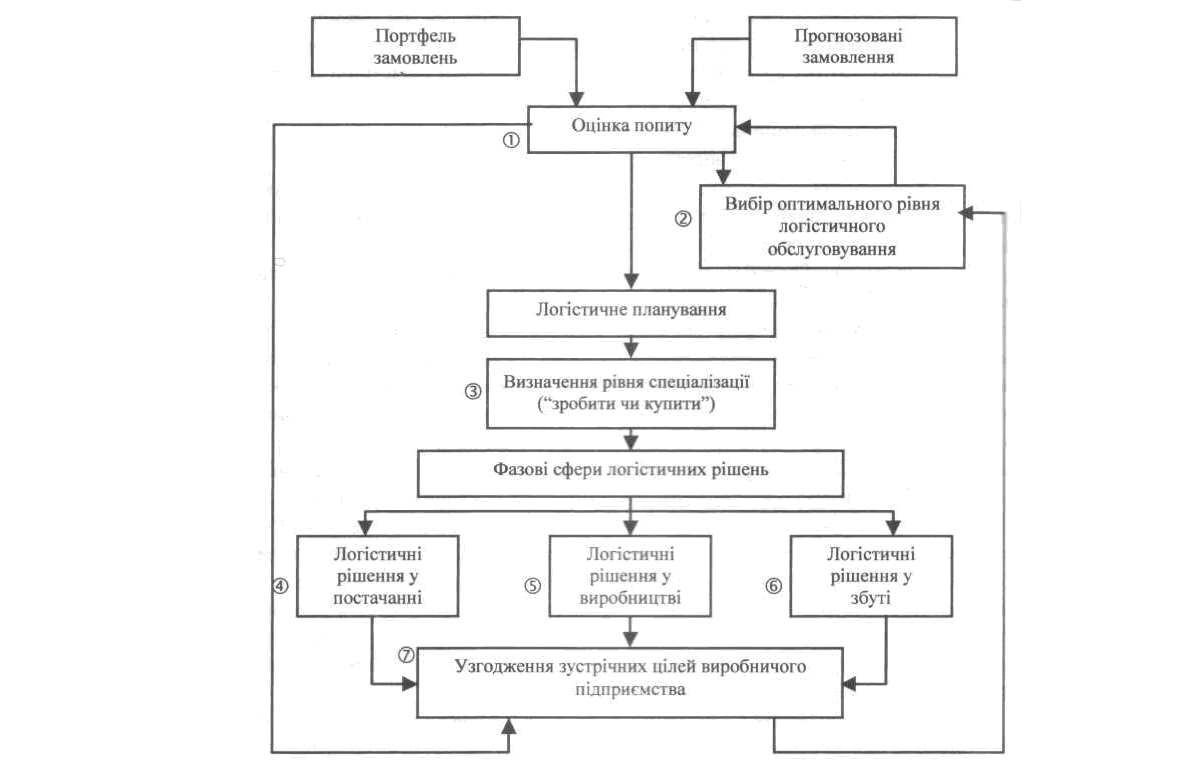 Портфель замовлень

Прогнозовані замовлення

①

Оцінка попиту

②

Вибір оптимального рівня логістичного обслуговування

Логістичне планування

③

Визначення рівня спеціалізації ("зробити чи купити")

Фазові сфери логістичних рішень

④

Логістичні рішення у постачанні

⑤

Логістичні рішення у виробництві

⑥

Логістичні рішення у збуті

⑦

Узгодження зустрічних цілей виробничого підприємства